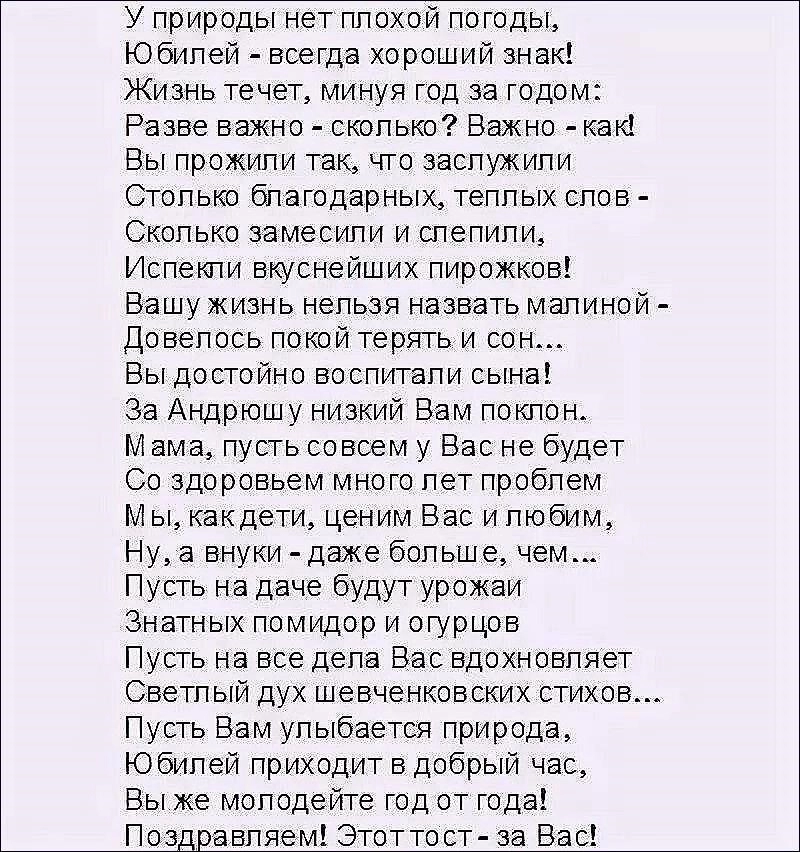 У природы нет плохой погоды,
Юбилей - всегда хороший знак!
Жизнь течет, минуя год за годом:
Разве важно - сколько? Важно - как!
Вы прожили так, что заслужили
Столько благодарных, теплых слов -
Сколько замесили и слепили,
Испекли вкуснейших пирожков!
Вашу жизнь нельзя назвать малиной -
Довелось покой терять и сон...
Вы достойно воспитали сына!
За Андрюшу низкий Вам поклон.
Мама, пусть совсем у Вас не будет
Со здоровьем много лет проблем
Мы, как дети, ценим Вас и любим,
Ну, а внуки - даже больше, чем...
Пусть на даче будут урожаи
Знатных помидор и огурцов
Пусть на все дела Вас вдохновляет
Светлый дух шевченковских стихов...
Пусть Вам улыбается природа,
Юбилей приходит в добрый час,
Вы же молодейте год от года!
Поздравляем! Этот тост - за Вас!